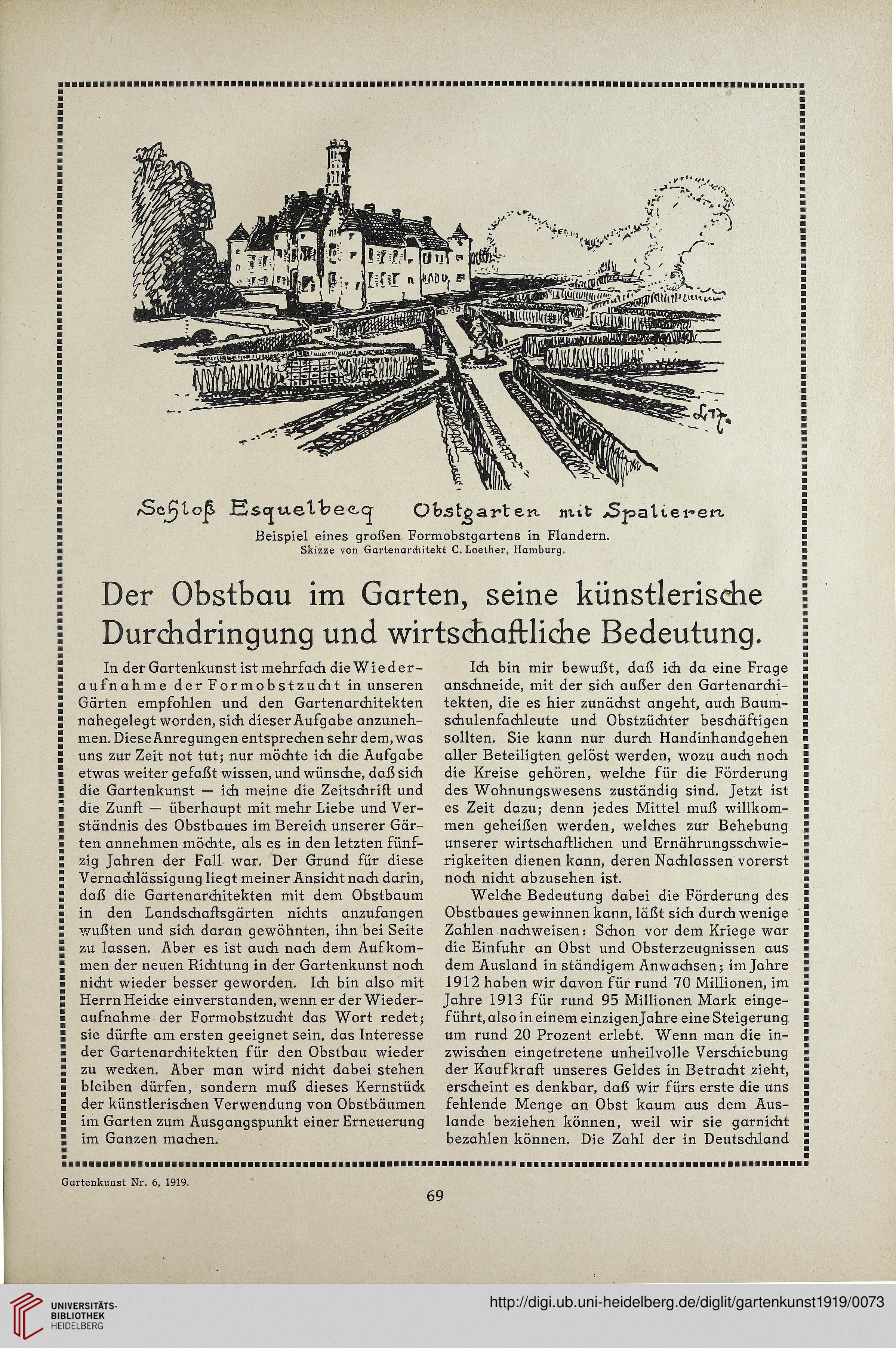 Schloß Esquelbecq Obstgarten mit Spalieren

Beispiel eines großen Formobstgartens in Flandern.
Skizze von Gartenarchitekt C. Loether, Hamburg.

Der Obstbau im Garten, seine künstlerische Durchdringung und wirtschaftliche Bedeutung.

In der Gartenkunst ist mehrfach die Wiederaufnahme der Formobstzucht in unseren Gärten empfohlen und den Gartenarchitekten nahegelegt worden, sich dieser Aufgabe anzunehmen. Diese Anregungen entsprechen sehr dem, was uns zur Zeit not tut; nur möchte ich die Aufgabe etwas weiter gefaßt wissen, und wünsche, daß sich die Gartenkunst — ich meine die Zeitschrift und die Zunft — überhaupt mit mehr Liebe und Verständnis des Obstbaues im Bereich unserer Gärten annehmen möchte, als es in den letzten fünfzig Jahren der Fall war. Der Grund für diese Vernachlässigung liegt meiner Ansicht nach darin, daß die Gartenarchitekten mit dem Obstbaum in den Landschaftsgärten nichts anzufangen wußten und sich daran gewöhnten, ihn bei Seite zu lassen. Aber es ist auch nach dem Aufkommen der neuen Richtung in der Gartenkunst noch nicht wieder besser geworden. Ich bin also mit Herrn Heicke einverstanden, wenn er der Wiederaufnahme der Formobstzucht das Wort redet; sie dürfte am ersten geeignet sein, das Interesse der Gartenarchitekten für den Obstbau wieder zu wecken. Aber man wird nicht dabei stehen bleiben dürfen, sondern muß dieses Kernstück der künstlerischen Verwendung von Obstbäumen im Garten zum Ausgangspunkt einer Erneuerung im Ganzen machen.

Ich bin mir bewußt, daß ich da eine Frage anschneide, mit der sich außer den Gartenarchitekten, die es hier zunächst angeht, auch Baumschulenfachleute und Obstzüchter beschäftigen sollten. Sie kann nur durch Handinhandgehen aller Beteiligten gelöst werden, wozu auch noch die Kreise gehören, welche für die Förderung des Wohnungswesens zuständig sind. Jetzt ist es Zeit dazu; denn jedes Mittel muß willkommen geheißen werden, welches zur Behebung unserer wirtschaftlichen und Ernährungsschwierigkeiten dienen kann, deren Nachlassen vorerst noch nicht abzusehen ist.

Welche Bedeutung dabei die Förderung des Obstbaues gewinnen kann, läßt sich durch wenige Zahlen nachweisen: Schon vor dem Kriege war die Einfuhr an Obst und Obsterzeugnissen aus dem Ausland in ständigem Anwachsen; im Jahre 1912 haben wir davon für rund 70 Millionen, im Jahre 1913 für rund 95 Millionen Mark eingeführt, also in einem einzigen Jahre eine Steigerung um rund 20 Prozent erlebt. Wenn man die inzwischen eingetretene unheilvolle Verschiebung der Kaufkraft unseres Geldes in Betracht zieht, erscheint es denkbar, daß wir fürs erste die uns fehlende Menge an Obst kaum aus dem Auslande beziehen können, weil wir sie garnicht bezahlen können. Die Zahl der in Deutschland

Gartenkunst Nr. 6, 1919.

69

UNIVERSITÄTS-BIBLIOTHEK HEIDELBERG

http://digi.ub.uni-heidelberg.de/diglit/gartenkunst1919/0073